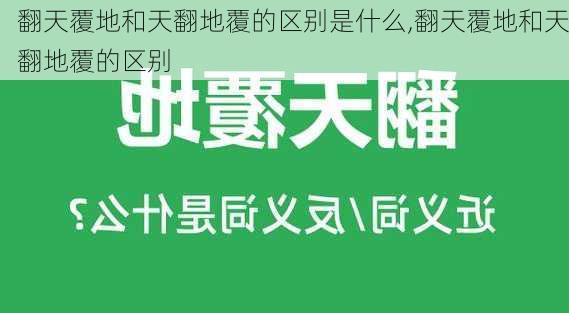 翻天覆地和天翻地覆的区别是什么,翻天覆地和天翻地覆的区别

翻天覆地

近义词/反义词是什么?